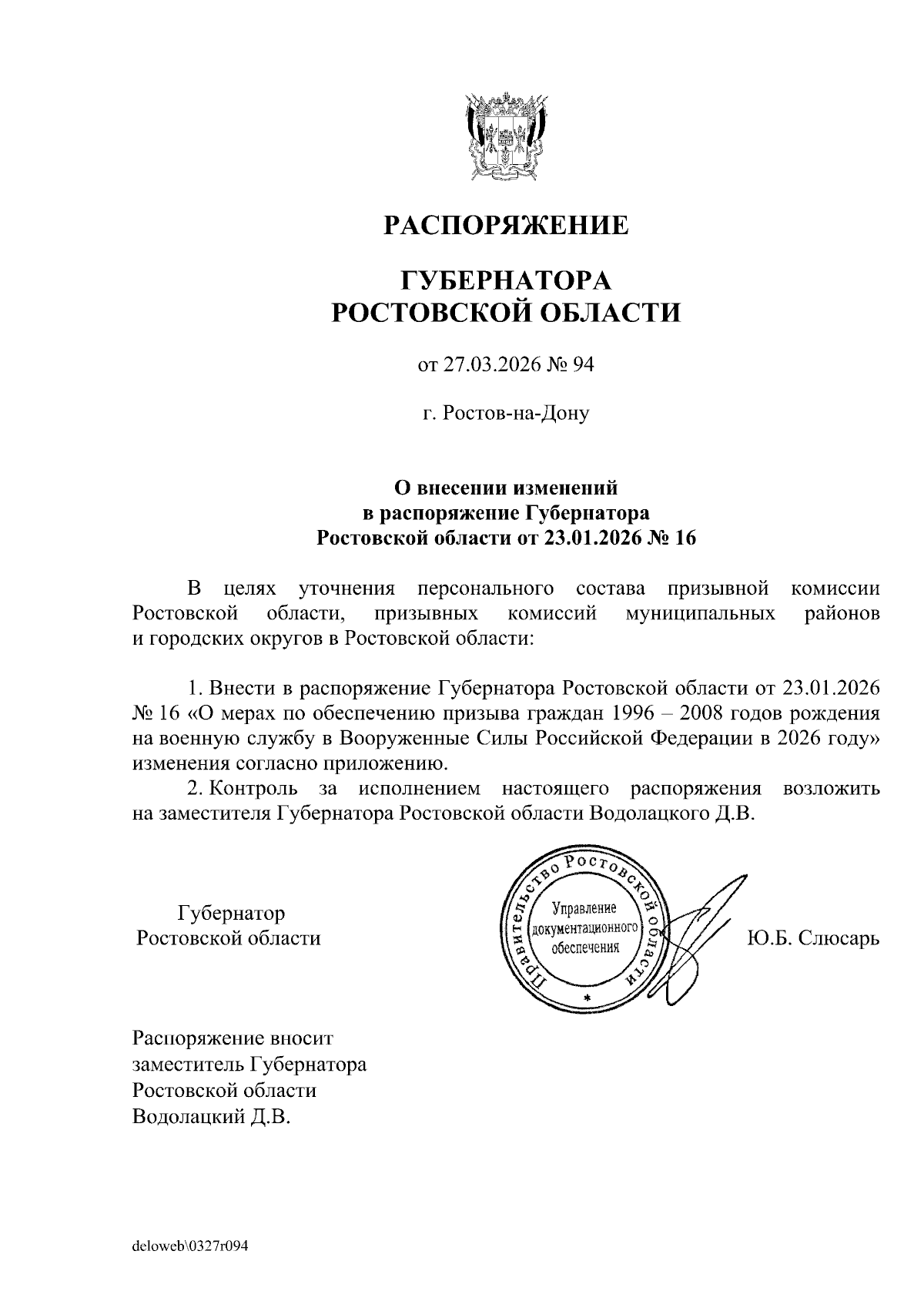 РАСПОРЯЖЕНИЕ

ГУБЕРНАТОРА
РОСТОВСКОЙ ОБЛАСТИ

от 27.03.2026 № 94

г. Ростов-на-Дону

О внесении изменений
в распоряжение Губернатора
Ростовской области от 23.01.2026 № 16

В целях уточнения персонального состава призывной комиссии Ростовской области, призывных комиссий муниципальных районов и городских округов в Ростовской области:

1. Внести в распоряжение Губернатора Ростовской области от 23.01.2026 № 16 «О мерах по обеспечению призыва граждан 1996 – 2008 годов рождения на военную службу в Вооруженные Силы Российской Федерации в 2026 году» изменения согласно приложению.

2. Контроль за исполнением настоящего распоряжения возложить на заместителя Губернатора Ростовской области Водолацкого Д.В.

Губернатор
Ростовской области

Правительство Ростовской области
Управление
документационного
обеспечения

Ю.Б. Слюсарь

Распоряжение вносит
заместитель Губернатора
Ростовской области
Водолацкий Д.В.

deloweb\0327r094